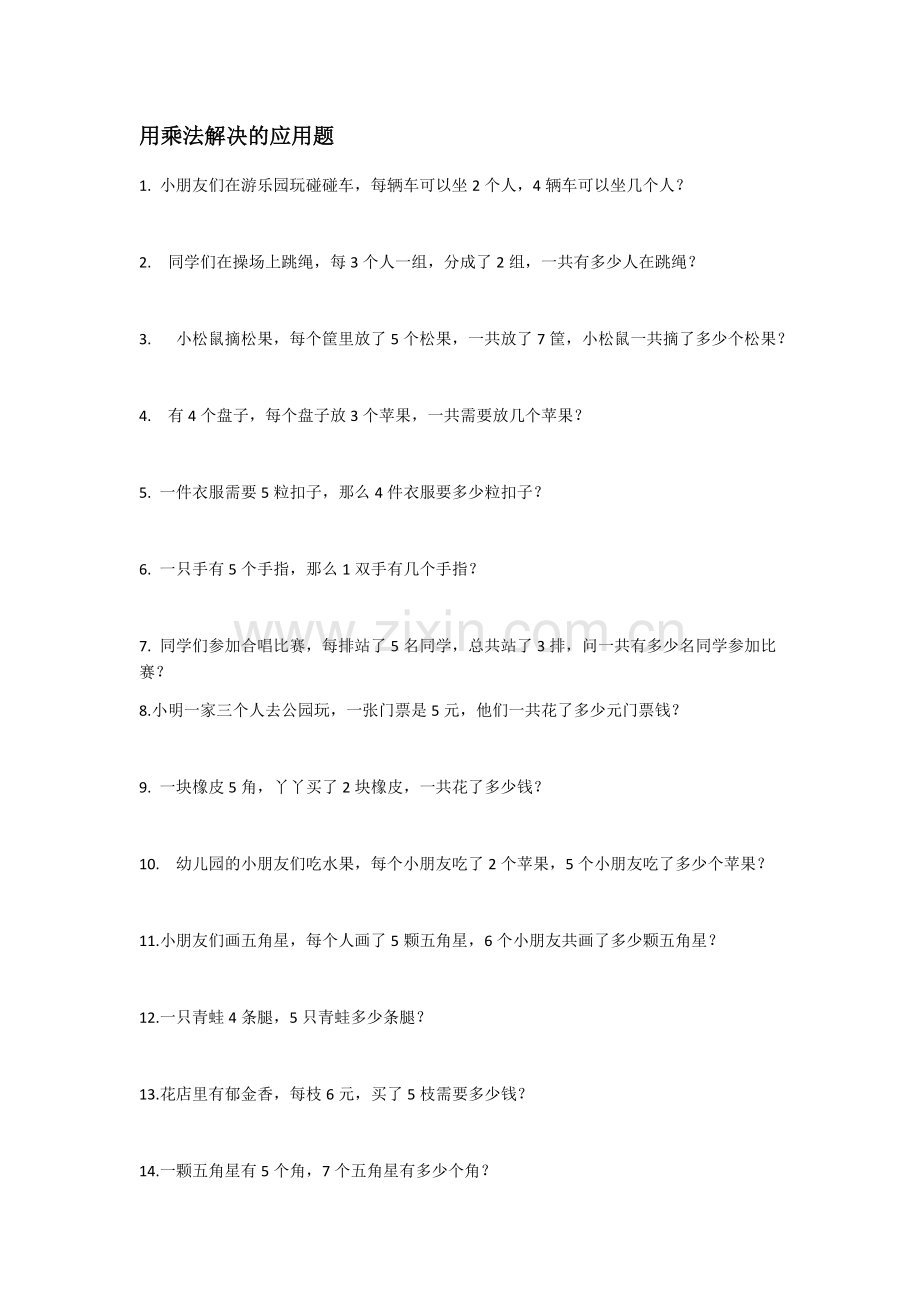 用乘法解决的应用题

1. 小朋友们在游乐园玩碰碰车，每辆车可以坐 2 个人，4 辆车可以坐几个人？

2. 同学们在操场上跳绳，每 3 个人一组，分成了 2 组，一共有多少人在跳绳？

3. 小松鼠摘松果，每个筐里放了 5 个松果，一共放了 7 筐，小松鼠一共摘了多少个松果？

4. 有 4 个盘子，每个盘子放 3 个苹果，一共需要放几个苹果？

5. 一件衣服需要 5 粒扣子，那么 4 件衣服要多少粒扣子？

6. 一只手有 5 个手指，那么 1 双手有几个手指？

7. 同学们参加合唱比赛，每排站了 5 名同学，总共站了 3 排，问一共有多少名同学参加比赛？

8.小明一家三个人去公园玩，一张门票是 5 元，他们一共花了多少元门票钱？

9. 一块橡皮 5 角，丫丫买了 2 块橡皮，一共花了多少钱？

10. 幼儿园的小朋友们吃水果，每个小朋友吃了 2 个苹果，5 个小朋友吃了多少个苹果？

11.小朋友们画五角星，每个人画了 5 颗五角星，6 个小朋友共画了多少颗五角星？

12.一只青蛙 4 条腿，5 只青蛙多少条腿？

13.花店里有郁金香，每枝 6 元，买了 5 枝需要多少钱？

14.一颗五角星有 5 个角，7 个五角星有多少个角？

www.zixin.com.cn